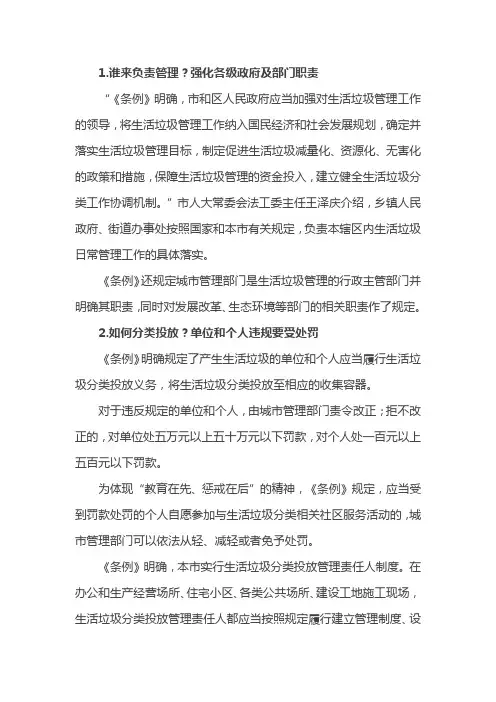 1.谁来负责管理？强化各级政府及部门职责

“《条例》明确，市和区人民政府应当加强对生活垃圾管理工作的领导，将生活垃圾管理工作纳入国民经济和社会发展规划，确定并落实生活垃圾管理目标，制定促进生活垃圾减量化、资源化、无害化的政策和措施，保障生活垃圾管理的资金投入，建立健全生活垃圾分类工作协调机制。”市人大常委会法工委主任王泽庆介绍，乡镇人民政府、街道办事处按照国家和本市有关规定，负责本辖区内生活垃圾日常管理工作的具体落实。

《条例》还规定城市管理部门是生活垃圾管理的行政主管部门并明确其职责，同时对发展改革、生态环境等部门的相关职责作了规定。

2.如何分类投放？单位和个人违规要受处罚

《条例》明确规定了产生生活垃圾的单位和个人应当履行生活垃圾分类投放义务，将生活垃圾分类投放至相应的收集容器。

对于违反规定的单位和个人，由城市管理部门责令改正；拒不改正的，对单位处五万元以上五十万元以下罚款，对个人处一百元以上五百元以下罚款。

为体现“教育在先、惩戒在后”的精神，《条例》规定，应当受到罚款处罚的个人自愿参加与生活垃圾分类相关社区服务活动的，城市管理部门可以依法从轻、减轻或者免予处罚。

《条例》明确，本市实行生活垃圾分类投放管理责任人制度。在办公和生产经营场所、住宅小区、各类公共场所、建设工地施工现场，生活垃圾分类投放管理责任人都应当按照规定履行建立管理制度、设